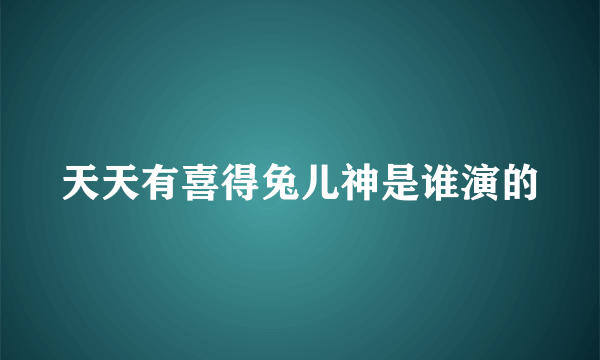 天天有喜得兔儿神是谁演的